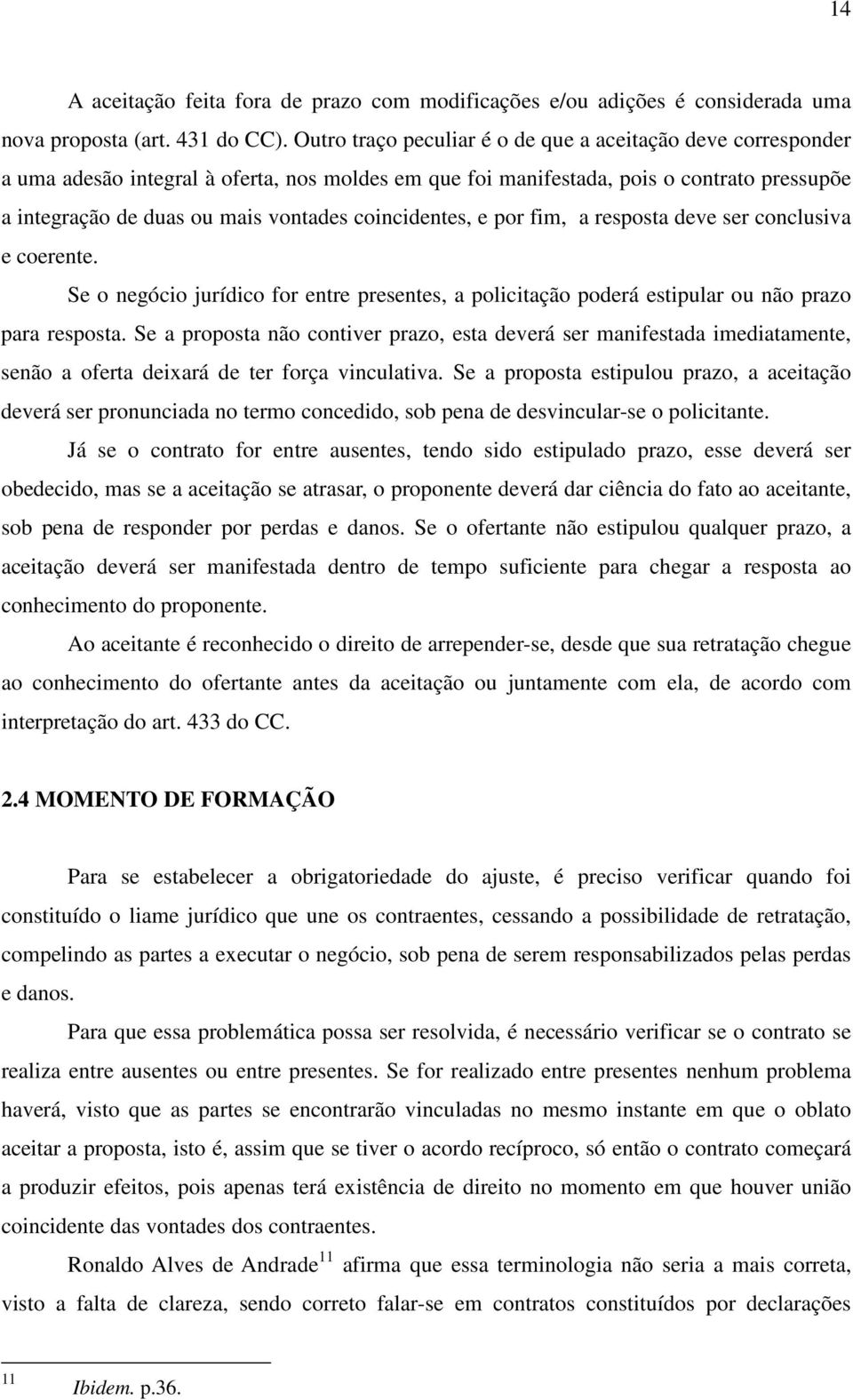 14

A aceitação feita fora de prazo com modificações e/ou adições é considerada uma nova proposta (art. 431 do CC). Outro traço peculiar é o de que a aceitação deve corresponder a uma adesão integral à oferta, nos moldes em que foi manifestada, pois o contrato pressupõe a integração de duas ou mais vontades coincidentes, e por fim, a resposta deve ser conclusiva e coerente.

Se o negócio jurídico for entre presentes, a policitação poderá estipular ou não prazo para resposta. Se a proposta não contiver prazo, esta deverá ser manifestada imediatamente, senão a oferta deixará de ter força vinculativa. Se a proposta estipulou prazo, a aceitação deverá ser pronunciada no termo concedido, sob pena de desvincular-se o policitante.

Já se o contrato for entre ausentes, tendo sido estipulado prazo, esse deverá ser obedecido, mas se a aceitação se atrasar, o proponente deverá dar ciência do fato ao aceitante, sob pena de responder por perdas e danos. Se o ofertante não estipulou qualquer prazo, a aceitação deverá ser manifestada dentro de tempo suficiente para chegar a resposta ao conhecimento do proponente.

Ao aceitante é reconhecido o direito de arrepender-se, desde que sua retratação chegue ao conhecimento do ofertante antes da aceitação ou juntamente com ela, de acordo com interpretação do art. 433 do CC.

2.4 MOMENTO DE FORMAÇÃO

Para se estabelecer a obrigatoriedade do ajuste, é preciso verificar quando foi constituído o liame jurídico que une os contraentes, cessando a possibilidade de retratação, compelindo as partes a executar o negócio, sob pena de serem responsabilizados pelas perdas e danos.

Para que essa problemática possa ser resolvida, é necessário verificar se o contrato se realiza entre ausentes ou entre presentes. Se for realizado entre presentes nenhum problema haverá, visto que as partes se encontrarão vinculadas no mesmo instante em que o oblato aceitar a proposta, isto é, assim que se tiver o acordo recíproco, só então o contrato começará a produzir efeitos, pois apenas terá existência de direito no momento em que houver união coincidente das vontades dos contraentes.

Ronaldo Alves de Andrade$^{11}$ afirma que essa terminologia não seria a mais correta, visto a falta de clareza, sendo correto falar-se em contratos constituídos por declarações

$^{11}$ Ibidem. p.36.